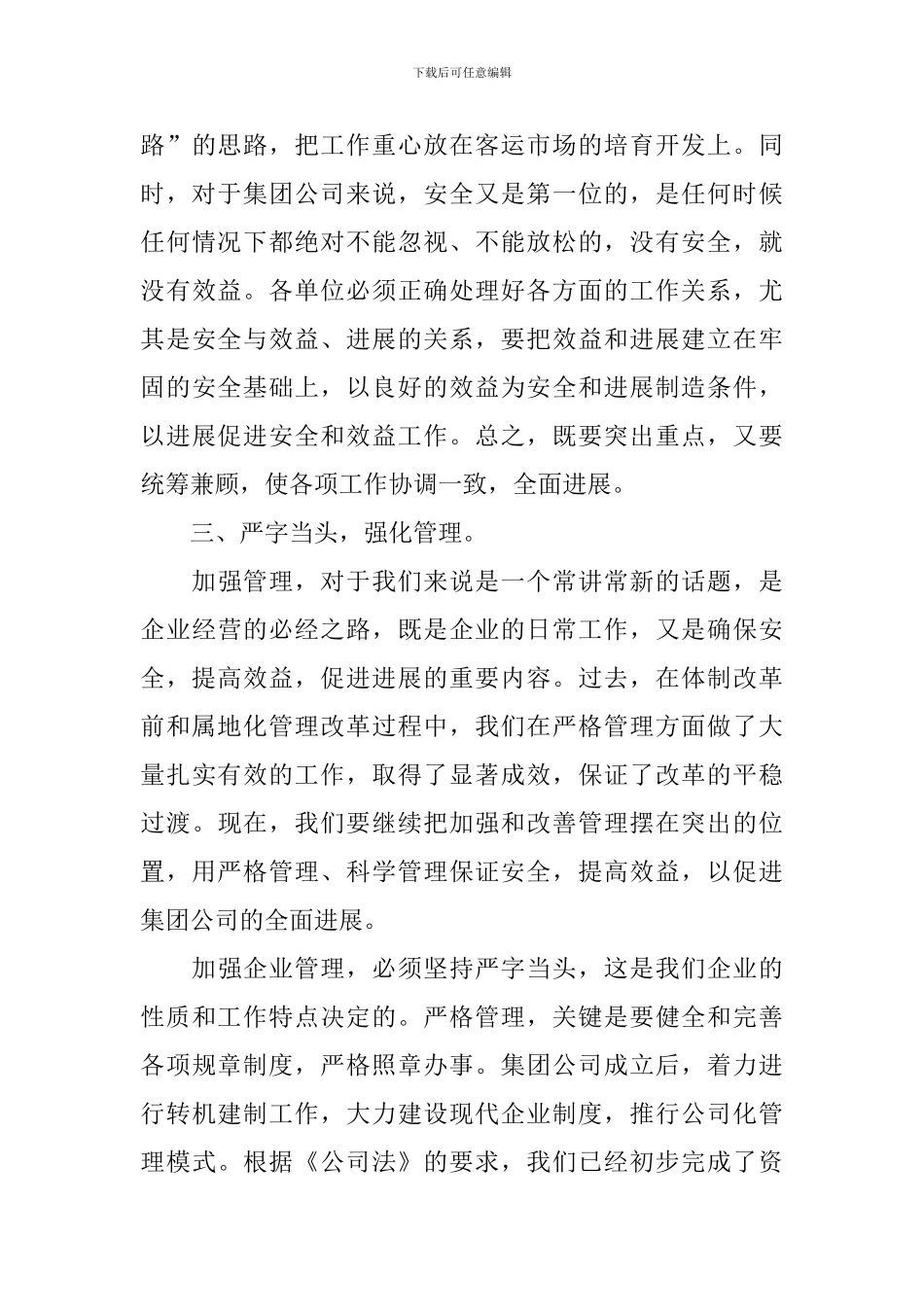 下载后可任意编辑

路”的思路，把工作重心放在客运市场的培育开发上。同时，对于集团公司来说，安全又是第一位的，是任何时候任何情况下都绝对不能忽视、不能放松的，没有安全，就没有效益。各单位必须正确处理好各方面的工作关系，尤其是安全与效益、进展的关系，要把效益和进展建立在牢固的安全基础上，以良好的效益为安全和进展制造条件，以进展促进安全和效益工作。总之，既要突出重点，又要统筹兼顾，使各项工作协调一致，全面进展。

三、严字当头，强化管理。

加强管理，对于我们来说是一个常讲常新的话题，是企业经营的必经之路，既是企业的日常工作，又是确保安全，提高效益，促进进展的重要内容。过去，在体制改革前和属地化管理改革过程中，我们在严格管理方面做了大量扎实有效的工作，取得了显著成效，保证了改革的平稳过渡。现在，我们要继续把加强和改善管理摆在突出的位置，用严格管理、科学管理保证安全，提高效益，以促进集团公司的全面进展。

加强企业管理，必须坚持严字当头，这是我们企业的性质和工作特点决定的。严格管理，关键是要健全和完善各项规章制度，严格照章办事。集团公司成立后，着力进行转机建制工作，大力建设现代企业制度，推行公司化管理模式。根据《公司法》的要求，我们已经初步完成了资